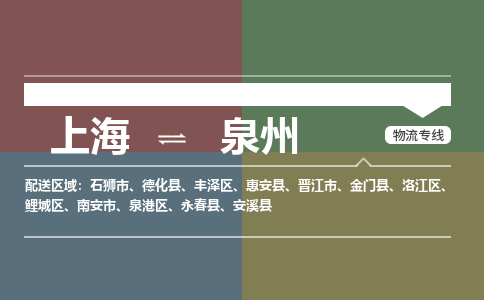 上海 ⇌ 泉州

物流专线

配送区域：石狮市、德化县、丰泽区、惠安县、晋江市、金门县、洛江区、鲤城区、南安市、泉港区、永春县、安溪县